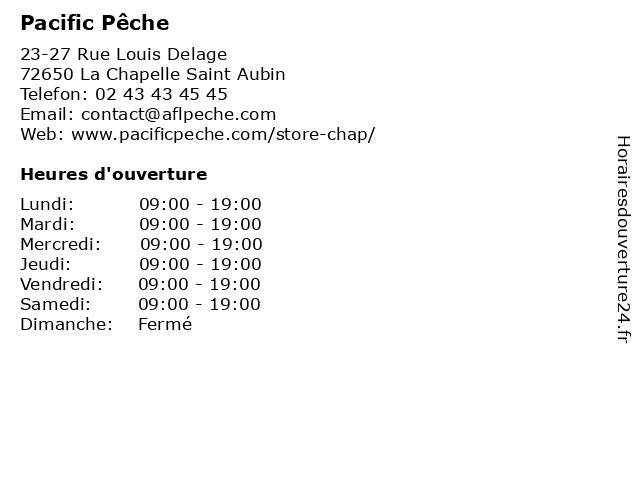 Pacific Pêche

23-27 Rue Louis Delage
72650 La Chapelle Saint Aubin
Telefon: 02 43 43 45 45
Email: contact@aflpeche.com
Web: www.pacificpeche.com/store-chap/

Heures d'ouverture

| | |
|---|---|
| Lundi: | 09:00 - 19:00 |
| Mardi: | 09:00 - 19:00 |
| Mercredi: | 09:00 - 19:00 |
| Jeudi: | 09:00 - 19:00 |
| Vendredi: | 09:00 - 19:00 |
| Samedi: | 09:00 - 19:00 |
| Dimanche: | Fermé |

Horairesdouverture24.fr